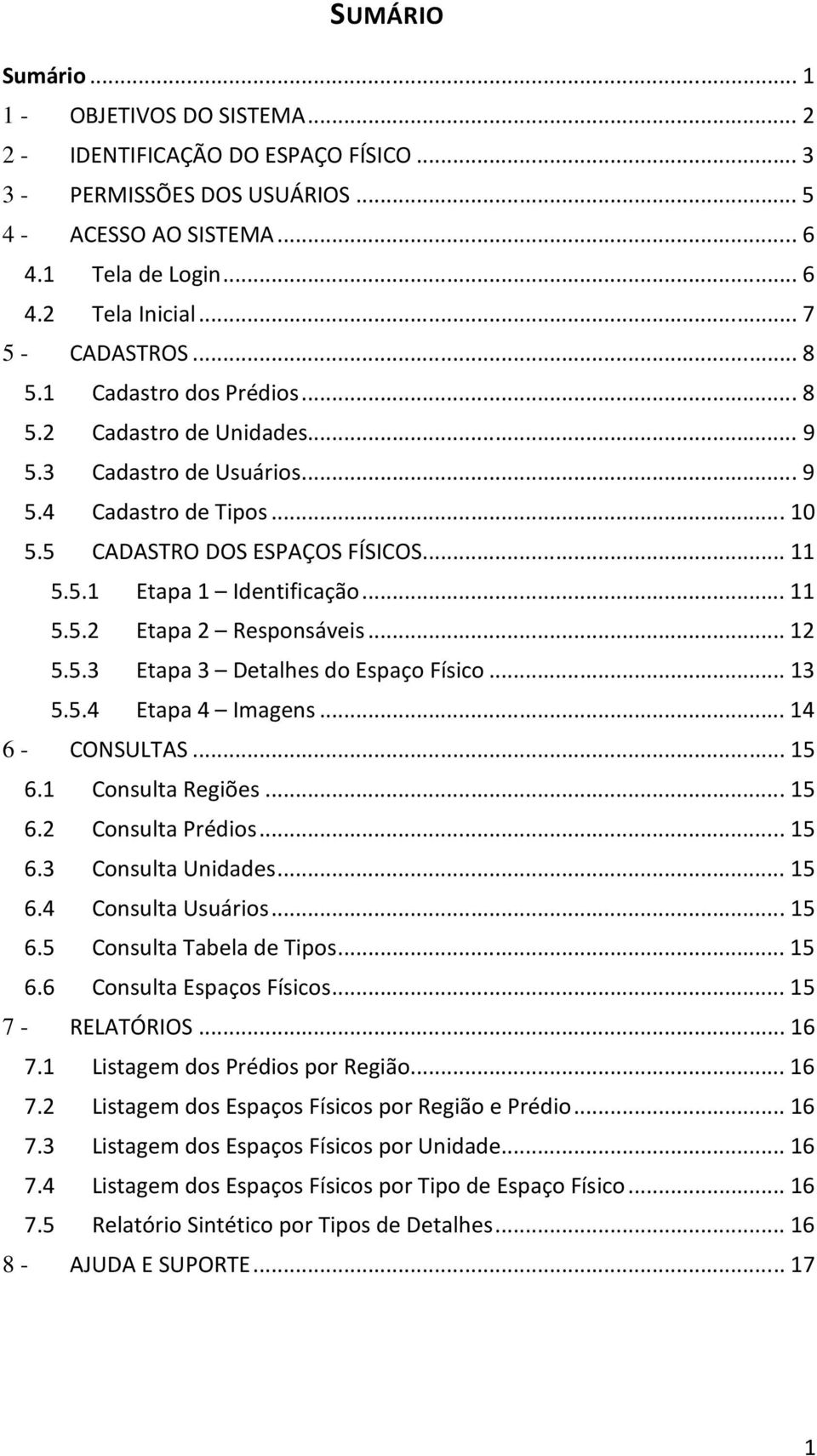 SUMÁRIO

Sumário ... 1
1 - OBJETIVOS DO SISTEMA ... 2
2 - IDENTIFICAÇÃO DO ESPAÇO FÍSICO ... 3
3 - PERMISSÕES DOS USUÁRIOS ... 5
4 - ACESSO AO SISTEMA ... 6
4.1 Tela de Login ... 6
4.2 Tela Inicial ... 7
5 - CADASTROS ... 8
5.1 Cadastro dos Prédios ... 8
5.2 Cadastro de Unidades ... 9
5.3 Cadastro de Usuários ... 9
5.4 Cadastro de Tipos ... 10
5.5 CADASTRO DOS ESPAÇOS FÍSICOS ... 11
5.5.1 Etapa 1 – Identificação ... 11
5.5.2 Etapa 2 – Responsáveis ... 12
5.5.3 Etapa 3 – Detalhes do Espaço Físico ... 13
5.5.4 Etapa 4 – Imagens ... 14
6 - CONSULTAS ... 15
6.1 Consulta Regiões ... 15
6.2 Consulta Prédios ... 15
6.3 Consulta Unidades ... 15
6.4 Consulta Usuários ... 15
6.5 Consulta Tabela de Tipos ... 15
6.6 Consulta Espaços Físicos ... 15
7 - RELATÓRIOS ... 16
7.1 Listagem dos Prédios por Região ... 16
7.2 Listagem dos Espaços Físicos por Região e Prédio ... 16
7.3 Listagem dos Espaços Físicos por Unidade ... 16
7.4 Listagem dos Espaços Físicos por Tipo de Espaço Físico ... 16
7.5 Relatório Sintético por Tipos de Detalhes ... 16
8 - AJUDA E SUPORTE ... 17

1